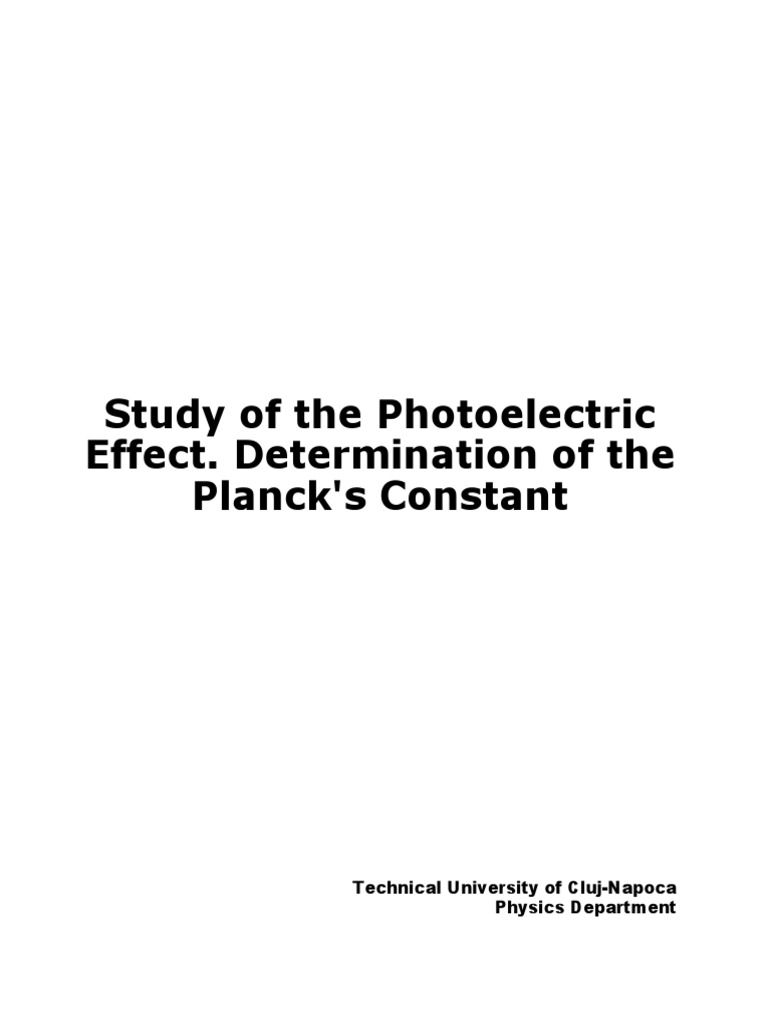 Study of the Photoelectric Effect. Determination of the Planck's Constant

Technical University of Cluj-Napoca
Physics Department